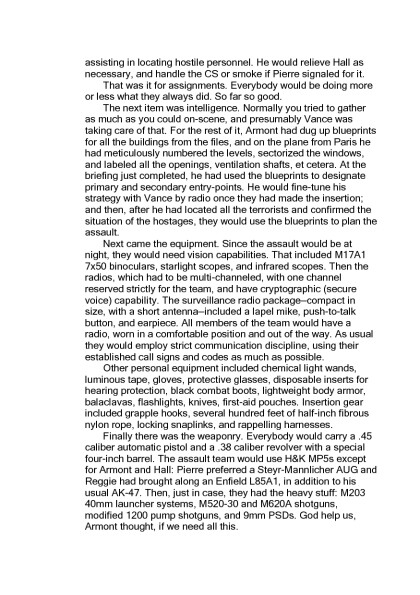 assisting in locating hostile personnel. He would relieve Hall as necessary, and handle the CS or smoke if Pierre signaled for it.

That was it for assignments. Everybody would be doing more or less what they always did. So far so good.

The next item was intelligence. Normally you tried to gather as much as you could on-scene, and presumably Vance was taking care of that. For the rest of it, Armont had dug up blueprints for all the buildings from the files, and on the plane from Paris he had meticulously numbered the levels, sectorized the windows, and labeled all the openings, ventilation shafts, et cetera. At the briefing just completed, he had used the blueprints to designate primary and secondary entry-points. He would fine-tune his strategy with Vance by radio once they had made the insertion; and then, after he had located all the terrorists and confirmed the situation of the hostages, they would use the blueprints to plan the assault.

Next came the equipment. Since the assault would be at night, they would need vision capabilities. That included M17A1 7x50 binoculars, starlight scopes, and infrared scopes. Then the radios, which had to be multi-channeled, with one channel reserved strictly for the team, and have cryptographic (secure voice) capability. The surveillance radio package–compact in size, with a short antenna–included a lapel mike, push-to-talk button, and earpiece. All members of the team would have a radio, worn in a comfortable position and out of the way. As usual they would employ strict communication discipline, using their established call signs and codes as much as possible.

Other personal equipment included chemical light wands, luminous tape, gloves, protective glasses, disposable inserts for hearing protection, black combat boots, lightweight body armor, balaclavas, flashlights, knives, first-aid pouches. Insertion gear included grapple hooks, several hundred feet of half-inch fibrous nylon rope, locking snaplinks, and rappelling harnesses.

Finally there was the weaponry. Everybody would carry a .45 caliber automatic pistol and a .38 caliber revolver with a special four-inch barrel. The assault team would use H&K MP5s except for Armont and Hall: Pierre preferred a Steyr-Mannlicher AUG and Reggie had brought along an Enfield L85A1, in addition to his usual AK-47. Then, just in case, they had the heavy stuff: M203 40mm launcher systems, M520-30 and M620A shotguns, modified 1200 pump shotguns, and 9mm PSDs. God help us, Armont thought, if we need all this.